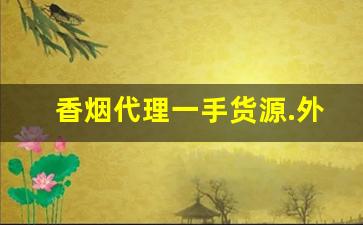 香烟代理一手货源.外